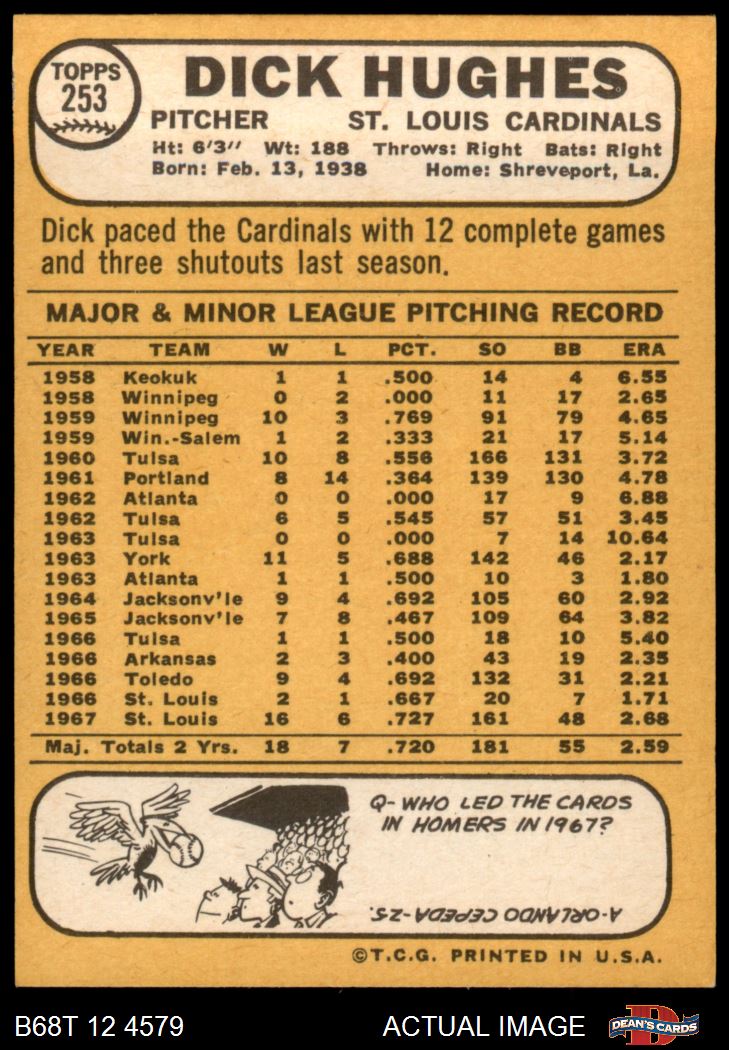 TOPPS
253

DICK HUGHES

PITCHER ST. LOUIS CARDINALS

Ht: 6'3" Wt: 188 Throws: Right Bats: Right
Born: Feb. 13, 1938 Home: Shreveport, La.

Dick paced the Cardinals with 12 complete games and three shutouts last season.

MAJOR & MINOR LEAGUE PITCHING RECORD

| YEAR | TEAM | W | L | PCT. | SO | BB | ERA |
|---|---|---|---|---|---|---|---|
| 1958 | Keokuk | 1 | 1 | .500 | 14 | 4 | 6.55 |
| 1958 | Winnipeg | 0 | 2 | .000 | 11 | 17 | 2.65 |
| 1959 | Winnipeg | 10 | 3 | .769 | 91 | 79 | 4.65 |
| 1959 | Win.-Salem | 1 | 2 | .333 | 21 | 17 | 5.14 |
| 1960 | Tulsa | 10 | 8 | .556 | 166 | 131 | 3.72 |
| 1961 | Portland | 8 | 14 | .364 | 139 | 130 | 4.78 |
| 1962 | Atlanta | 0 | 0 | .000 | 17 | 9 | 6.88 |
| 1962 | Tulsa | 6 | 5 | .545 | 57 | 51 | 3.45 |
| 1963 | Tulsa | 0 | 0 | .000 | 7 | 14 | 10.64 |
| 1963 | York | 11 | 5 | .688 | 142 | 46 | 2.17 |
| 1963 | Atlanta | 1 | 1 | .500 | 10 | 3 | 1.80 |
| 1964 | Jacksonv'le | 9 | 4 | .692 | 105 | 60 | 2.92 |
| 1965 | Jacksonv'le | 7 | 8 | .467 | 109 | 64 | 3.82 |
| 1966 | Tulsa | 1 | 1 | .500 | 18 | 10 | 5.40 |
| 1966 | Arkansas | 2 | 3 | .400 | 43 | 19 | 2.35 |
| 1966 | Toledo | 9 | 4 | .692 | 132 | 31 | 2.21 |
| 1966 | St. Louis | 2 | 1 | .667 | 20 | 7 | 1.71 |
| 1967 | St. Louis | 16 | 6 | .727 | 161 | 48 | 2.68 |
| Maj. Totals 2 Yrs. | | 18 | 7 | .720 | 181 | 55 | 2.59 |

Q- WHO LED THE CARDS IN HOMERS IN 1967?

A-ORLANDO CEPEDA-25.

©T.C.G. PRINTED IN U.S.A.

B68T 12 4579 ACTUAL IMAGE DEAN'S CARDS